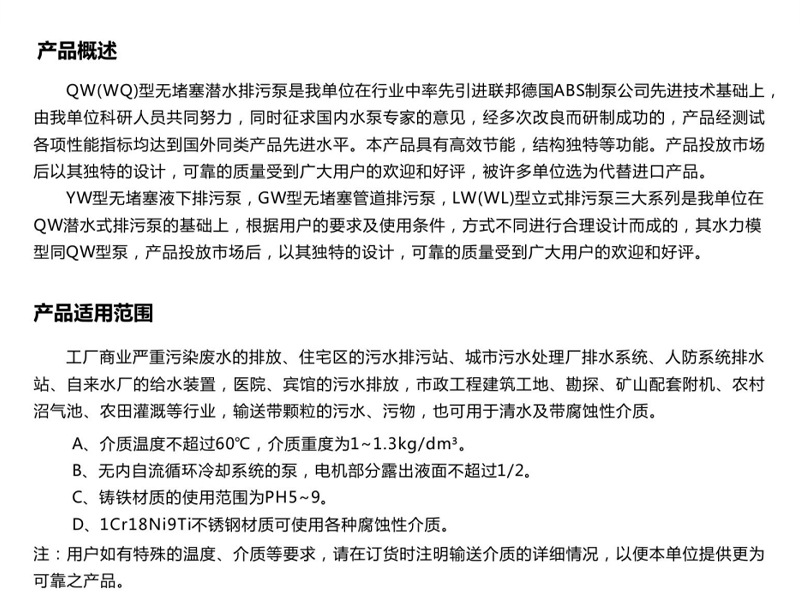 产品概述

QW(WQ)型无堵塞潜水排污泵是我单位在行业中率先引进联邦德国ABS制泵公司先进技术基础上，由我单位科研人员共同努力，同时征求国内水泵专家的意见，经多次改良而研制成功的，产品经测试各项性能指标均达到国外同类产品先进水平。本产品具有高效节能，结构独特等功能。产品投放市场后以其独特的设计，可靠的质量受到广大用户的欢迎和好评，被许多单位选为代替进口产品。

YW型无堵塞液下排污泵，GW型无堵塞管道排污泵，LW(WL)型立式排污泵三大系列是我单位在QW潜水式排污泵的基础上，根据用户的要求及使用条件，方式不同进行合理设计而成的，其水力模型同QW型泵，产品投放市场后，以其独特的设计，可靠的质量受到广大用户的欢迎和好评。

产品适用范围

工厂商业严重污染废水的排放、住宅区的污水排污站、城市污水处理厂排水系统、人防系统排水站、自来水厂的给水装置，医院、宾馆的污水排放，市政工程建筑工地、勘探、矿山配套附机、农村沼气池、农田灌溉等行业，输送带颗粒的污水、污物，也可用于清水及带腐蚀性介质。

A、介质温度不超过60℃，介质重度为1~1.3kg/dm³。

B、无内自流循环冷却系统的泵，电机部分露出液面不超过1/2。

C、铸铁材质的使用范围为PH5~9。

D、1Cr18Ni9Ti不锈钢材质可使用各种腐蚀性介质。

注：用户如有特殊的温度、介质等要求，请在订货时注明输送介质的详细情况，以便本单位提供更为可靠之产品。